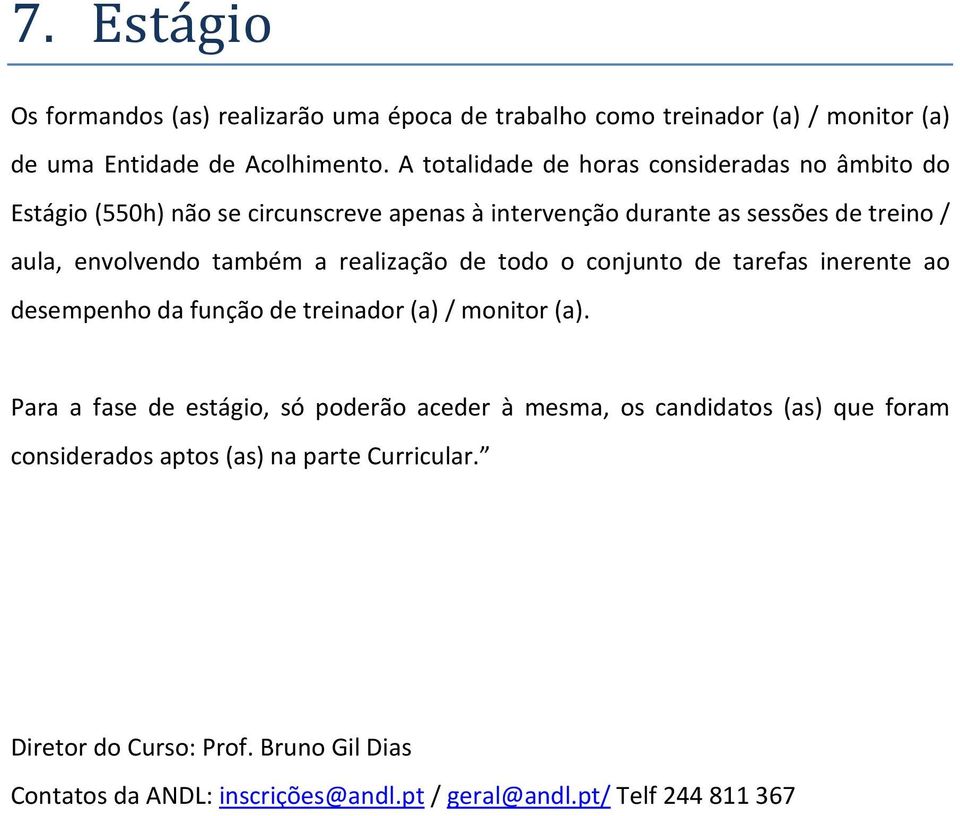 7. Estágio

Os formandos (as) realizarão uma época de trabalho como treinador (a) / monitor (a) de uma Entidade de Acolhimento. A totalidade de horas consideradas no âmbito do Estágio (550h) não se circunscreve apenas à intervenção durante as sessões de treino / aula, envolvendo também a realização de todo o conjunto de tarefas inerente ao desempenho da função de treinador (a) / monitor (a).

Para a fase de estágio, só poderão aceder à mesma, os candidatos (as) que foram considerados aptos (as) na parte Curricular.”

Diretor do Curso: Prof. Bruno Gil Dias

Contatos da ANDL: inscrições@andl.pt / geral@andl.pt/ Telf 244 811 367